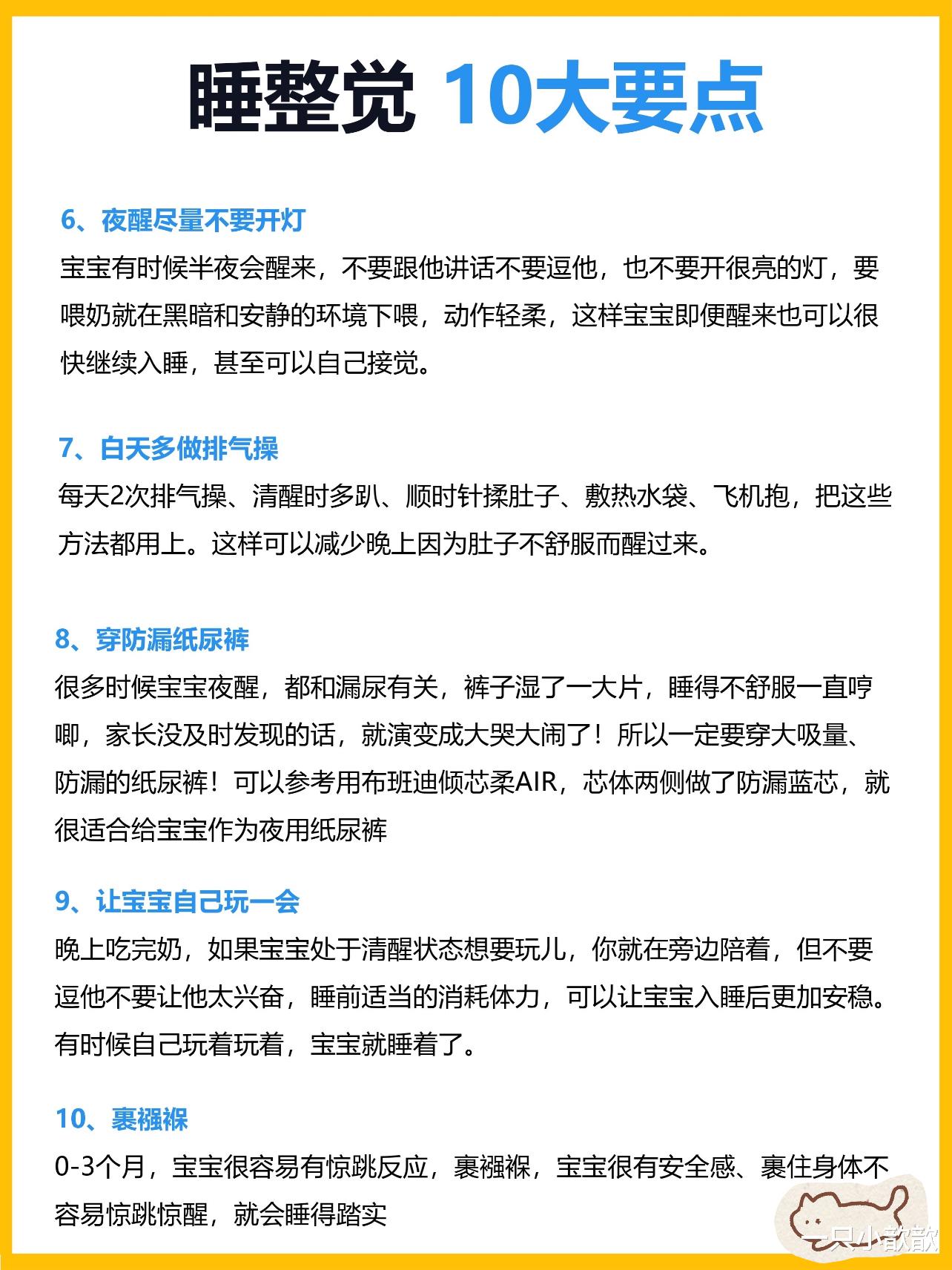 睡整觉 10大要点

6、夜醒尽量不要开灯

宝宝有时候半夜会醒来，不要跟他讲话不要逗他，也不要开很亮的灯，要喂奶就在黑暗和安静的环境下喂，动作轻柔，这样宝宝即便醒来也可以很快继续入睡，甚至可以自己接觉。

7、白天多做排气操

每天2次排气操、清醒时多趴、顺时针揉肚子、敷热水袋、飞机抱，把这些方法都用上。这样可以减少晚上因为肚子不舒服而醒过来。

8、穿防漏纸尿裤

很多时候宝宝夜醒，都和漏尿有关，裤子湿了一大片，睡得不舒服一直哼唧，家长没及时发现的话，就演变成大哭大闹了！所以一定要穿大吸量、防漏的纸尿裤！可以参考用布班迪倾芯柔AIR，芯体两侧做了防漏蓝芯，就很适合给宝宝作为夜用纸尿裤

9、让宝宝自己玩一会

晚上吃完奶，如果宝宝处于清醒状态想要玩儿，你就在旁边陪着，但不要逗他不要让他太兴奋，睡前适当的消耗体力，可以让宝宝入睡后更加安稳。有时候自己玩着玩着，宝宝就睡着了。

10、裹襁褓

0-3个月，宝宝很容易有惊跳反应，裹襁褓，宝宝很有安全感、裹住身体不容易惊跳惊醒，就会睡得踏实

一只小歆歆